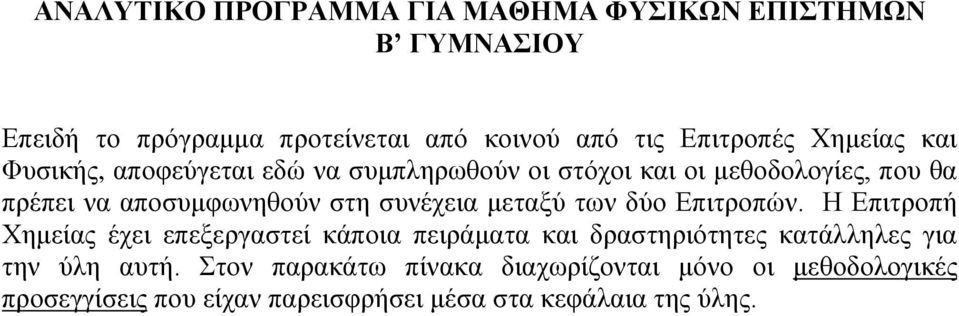 ΑΝΑΛΥΤΙΚΟ ΠΡΟΓΡΑΜΜΑ ΓΙΑ ΜΑΘΗΜΑ ΦΥΣΙΚΩΝ ΕΠΙΣΤΗΜΩΝ Β' ΓΥΜΝΑΣΙΟΥ

Επειδή το πρόγραμμα προτείνεται από κοινού από τις Επιτροπές Χημείας και Φυσικής, αποφεύγεται εδώ να συμπληρωθούν οι στόχοι και οι μεθοδολογίες, που θα πρέπει να αποσυμφωνηθούν στη συνέχεια μεταξύ των δύο Επιτροπών. Η Επιτροπή Χημείας έχει επεξεργαστεί κάποια πειράματα και δραστηριότητες κατάλληλες για την ύλη αυτή. Στον παρακάτω πίνακα διαχωρίζονται μόνο οι μεθοδολογικές προσεγγίσεις που είχαν παρεισφρήσει μέσα στα κεφάλαια της ύλης.